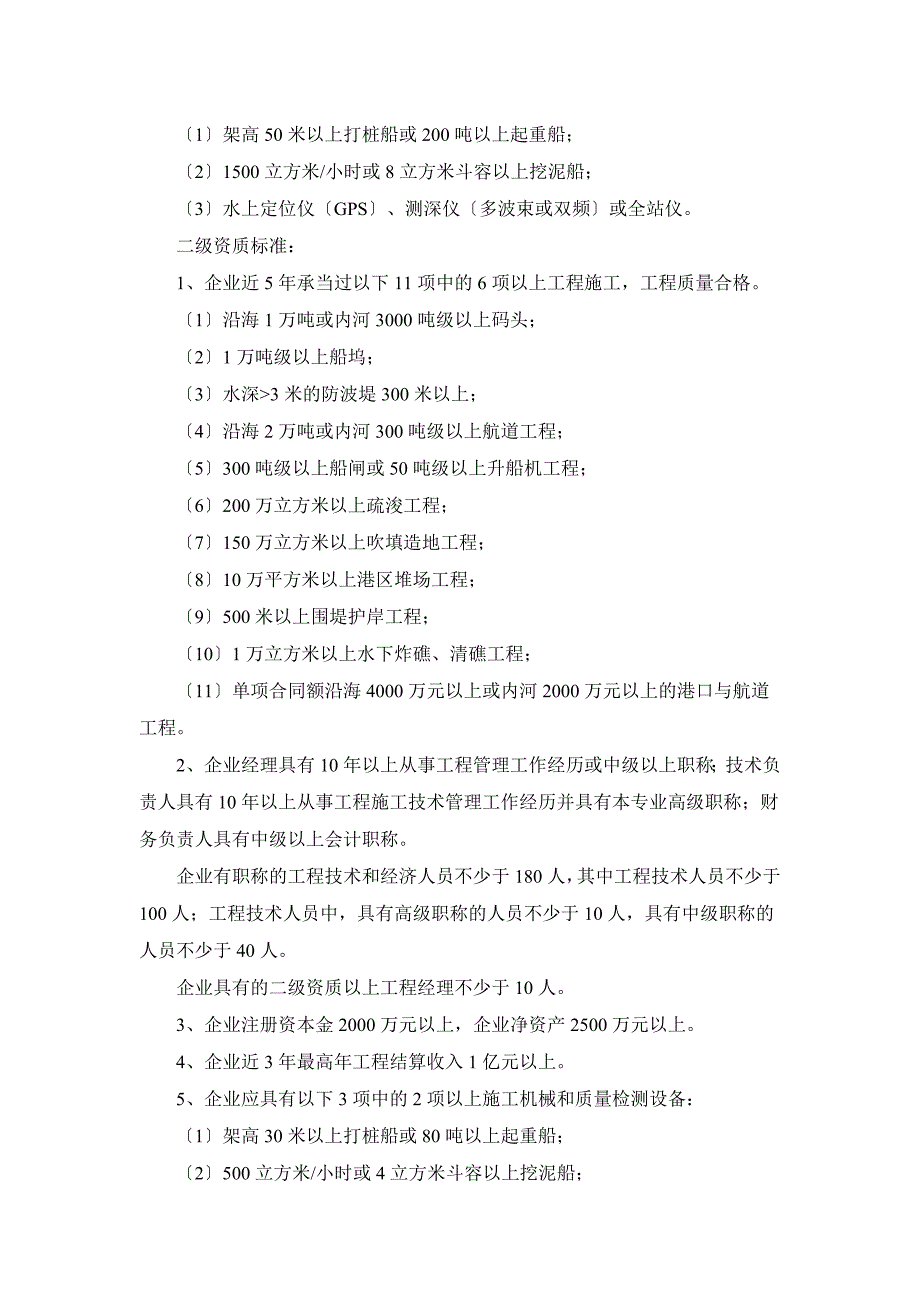 〔1〕架高 50 米以上打桩船或 200 吨以上起重船；

〔2〕1500 立方米/小时或 8 立方米斗容以上挖泥船；

〔3〕水上定位仪〔GPS〕、测深仪〔多波束或双频〕或全站仪。

二级资质标准：

1、企业近 5 年承当过以下 11 项中的 6 项以上工程施工，工程质量合格。

〔1〕沿海 1 万吨或内河 3000 吨级以上码头；

〔2〕1 万吨级以上船坞；

〔3〕水深>3 米的防波堤 300 米以上；

〔4〕沿海 2 万吨或内河 300 吨级以上航道工程；

〔5〕300 吨级以上船闸或 50 吨级以上升船机工程；

〔6〕200 万立方米以上疏浚工程；

〔7〕150 万立方米以上吹填造地工程；

〔8〕10 万平方米以上港区堆场工程；

〔9〕500 米以上围堤护岸工程；

〔10〕1 万立方米以上水下炸礁、清礁工程；

〔11〕单项合同额沿海 4000 万元以上或内河 2000 万元以上的港口与航道工程。

2、企业经理具有 10 年以上从事工程管理工作经历或中级以上职称；技术负责人具有 10 年以上从事工程施工技术管理工作经历并具有本专业高级职称；财务负责人具有中级以上会计职称。

企业有职称的工程技术和经济人员不少于 180 人，其中工程技术人员不少于 100 人；工程技术人员中，具有高级职称的人员不少于 10 人，具有中级职称的人员不少于 40 人。

企业具有的二级资质以上工程经理不少于 10 人。

3、企业注册资本金 2000 万元以上，企业净资产 2500 万元以上。

4、企业近 3 年最高年工程结算收入 1 亿元以上。

5、企业应具有以下 3 项中的 2 项以上施工机械和质量检测设备：

〔1〕架高 30 米以上打桩船或 80 吨以上起重船；

〔2〕500 立方米/小时或 4 立方米斗容以上挖泥船；